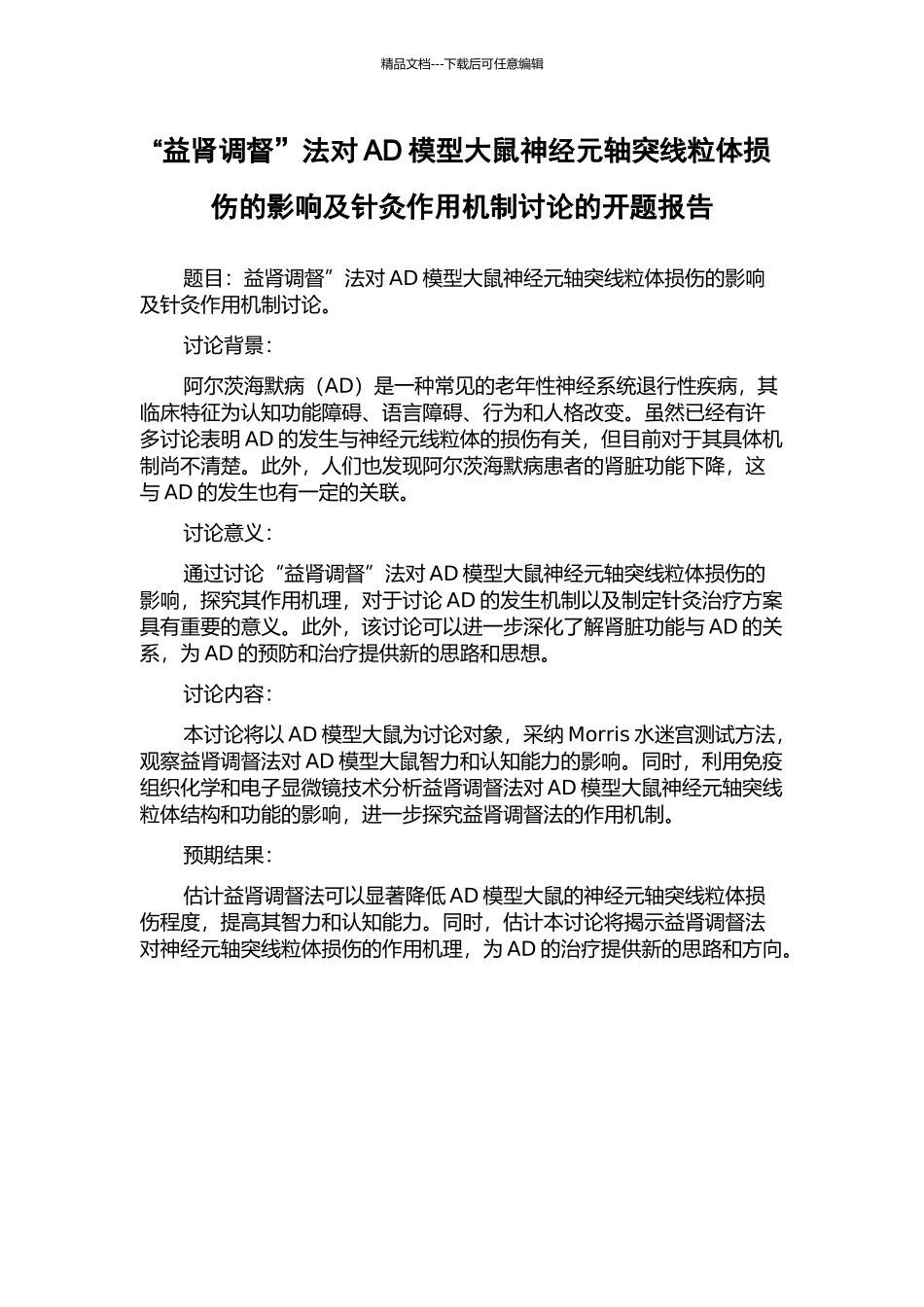 精品文档---下载后可任意编辑

“益肾调督”法对 AD 模型大鼠神经元轴突线粒体损伤的影响及针灸作用机制讨论的开题报告

题目：益肾调督”法对 AD 模型大鼠神经元轴突线粒体损伤的影响及针灸作用机制讨论。

讨论背景：

阿尔茨海默病（AD）是一种常见的老年性神经系统退行性疾病，其临床特征为认知功能障碍、语言障碍、行为和人格改变。虽然已经有许多讨论表明 AD 的发生与神经元线粒体的损伤有关，但目前对于其具体机制尚不清楚。此外，人们也发现阿尔茨海默病患者的肾脏功能下降，这与 AD 的发生也有一定的关联。

讨论意义：

通过讨论“益肾调督”法对 AD 模型大鼠神经元轴突线粒体损伤的影响，探究其作用机理，对于讨论 AD 的发生机制以及制定针灸治疗方案具有重要的意义。此外，该讨论可以进一步深化了解肾脏功能与 AD 的关系，为 AD 的预防和治疗提供新的思路和思想。

讨论内容：

本讨论将以 AD 模型大鼠为讨论对象，采纳 Morris 水迷宫测试方法，观察益肾调督法对 AD 模型大鼠智力和认知能力的影响。同时，利用免疫组织化学和电子显微镜技术分析益肾调督法对 AD 模型大鼠神经元轴突线粒体结构和功能的影响，进一步探究益肾调督法的作用机制。

预期结果：

估计益肾调督法可以显著降低 AD 模型大鼠的神经元轴突线粒体损伤程度，提高其智力和认知能力。同时，估计本讨论将揭示益肾调督法对神经元轴突线粒体损伤的作用机理，为 AD 的治疗提供新的思路和方向。